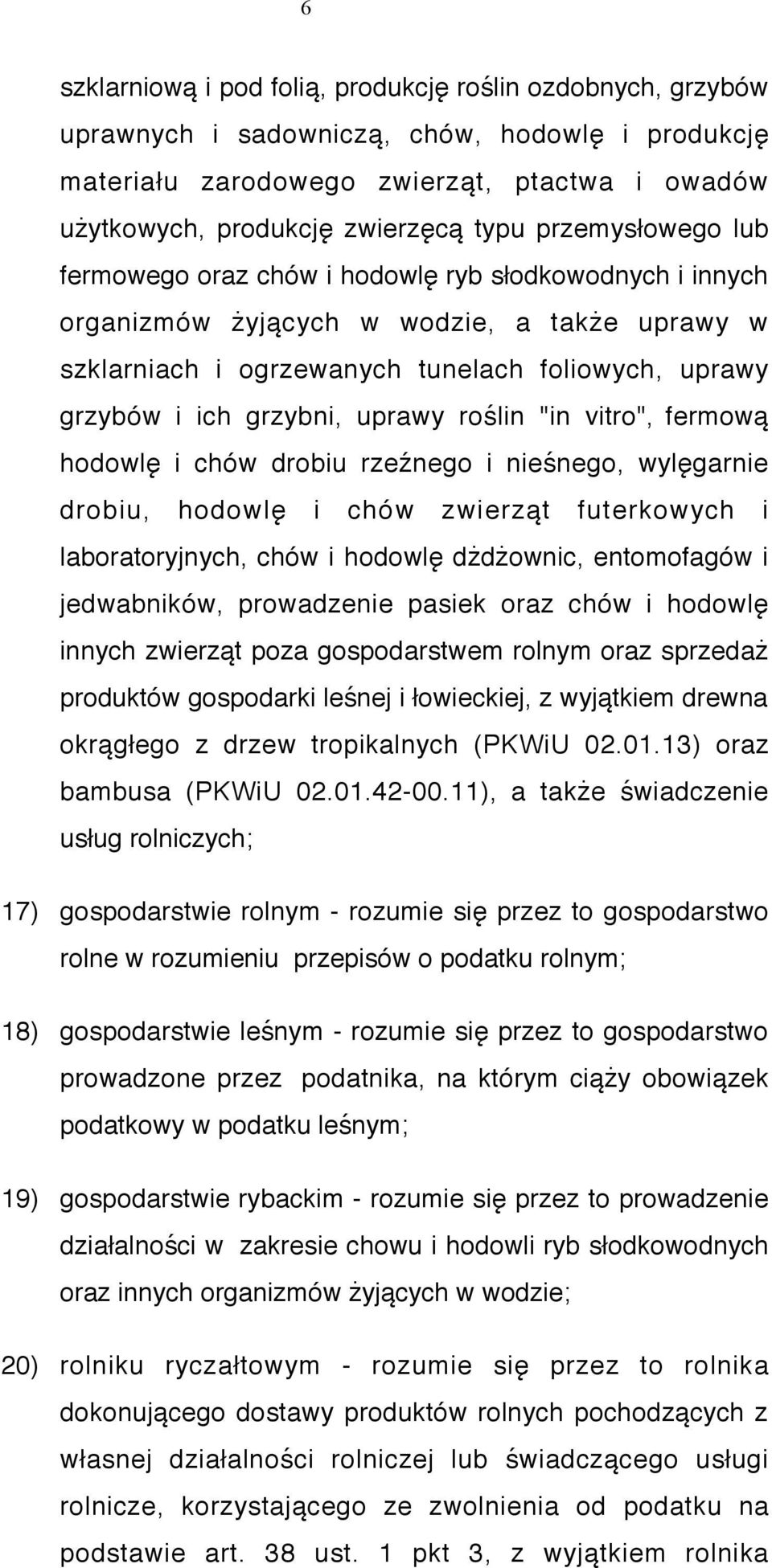 6

szklarniową i pod folią, produkcję roślin ozdobnych, grzybów uprawnych i sadowniczą, chów, hodowlę i produkcję materiału zarodowego zwierząt, ptactwa i owadów użytkowych, produkcję zwierzęcą typu przemysłowego lub fermowego oraz chów i hodowlę ryb słodkowodnych i innych organizmów żyjących w wodzie, a także uprawy w szklarniach i ogrzewanych tunelach foliowych, uprawy grzybów i ich grzybni, uprawy roślin "in vitro", fermową hodowlę i chów drobiu rzeźnego i nieśnego, wylęgarnie drobiu, hodowlę i chów zwierząt futerkowych i laboratoryjnych, chów i hodowlę dżdżownic, entomofagów i jedwabników, prowadzenie pasiek oraz chów i hodowlę innych zwierząt poza gospodarstwem rolnym oraz sprzedaż produktów gospodarki leśnej i łowieckiej, z wyjątkiem drewna okrągłego z drzew tropikalnych (PKWiU 02.01.13) oraz bambusa (PKWiU 02.01.42-00.11), a także świadczenie usług rolniczych;

17) gospodarstwie rolnym - rozumie się przez to gospodarstwo rolne w rozumieniu przepisów o podatku rolnym;

18) gospodarstwie leśnym - rozumie się przez to gospodarstwo prowadzone przez podatnika, na którym ciąży obowiązek podatkowy w podatku leśnym;

19) gospodarstwie rybackim - rozumie się przez to prowadzenie działalności w zakresie chowu i hodowli ryb słodkowodnych oraz innych organizmów żyjących w wodzie;

20) rolniku ryczałtowym - rozumie się przez to rolnika dokonującego dostawy produktów rolnych pochodzących z własnej działalności rolniczej lub świadczącego usługi rolnicze, korzystającego ze zwolnienia od podatku na podstawie art. 38 ust. 1 pkt 3, z wyjątkiem rolnika